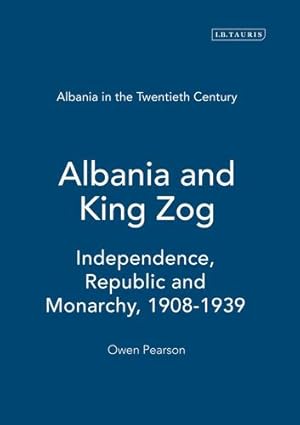 I.B.TAURIS

Albania in the Twentieth Century

Albania and King Zog

Independence, Republic and Monarchy, 1908-1939

Owen Pearson